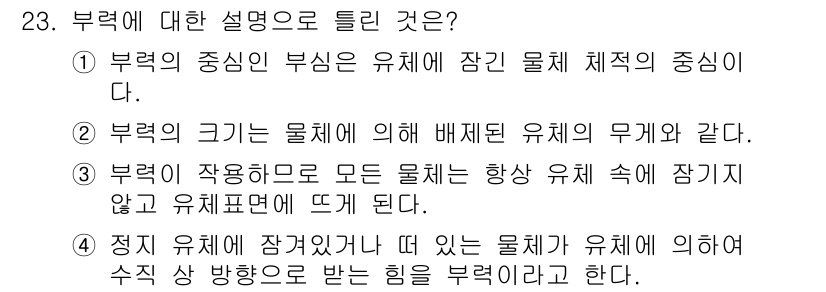 23. 부력에 대한 설명으로 틀린 것은?

① 부력의 중심인 부심은 유체에 잠긴 물체 체적의 중심이다.

② 부력의 크기는 물체에 의해 배제된 유체의 무게와 같다.

③ 부력이 작용하므로 모든 물체는 항상 유체 속에 잠기지 않고 유체표면에 뜨게 된다.

④ 정지 유체에 잠겨있거나 떠 있는 물체가 유체에 의하여 수직 상 방향으로 받는 힘을 부력이라고 한다.